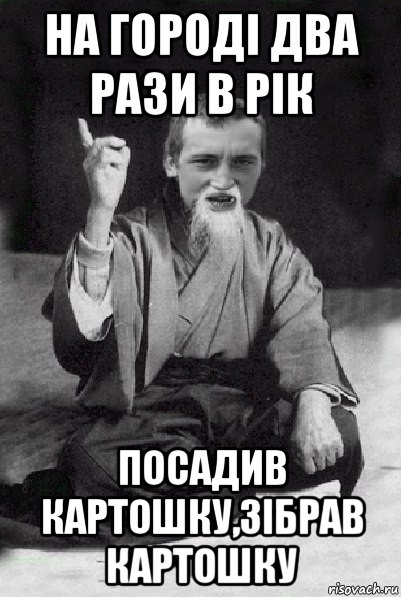 НА ГОРОДІ ДВА РАЗИ В РІК

ПОСАДИВ КАРТОШКУ,ЗІБРАВ КАРТОШКУ

risovach.ru